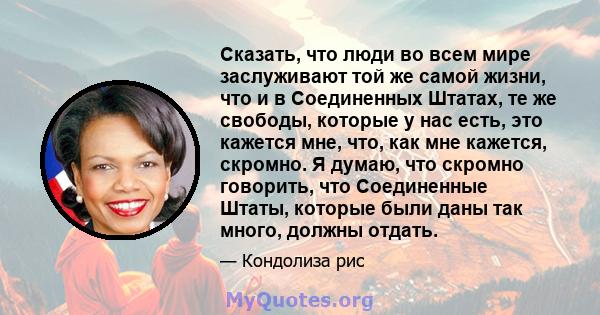 Сказать, что люди во всем мире заслуживают той же самой жизни, что и в Соединенных Штатах, те же свободы, которые у нас есть, это кажется мне, что, как мне кажется, скромно. Я думаю, что скромно говорить, что Соединенные Штаты, которые были даны так много, должны отдать.

— Кондолиза рис

MyQuotes.org